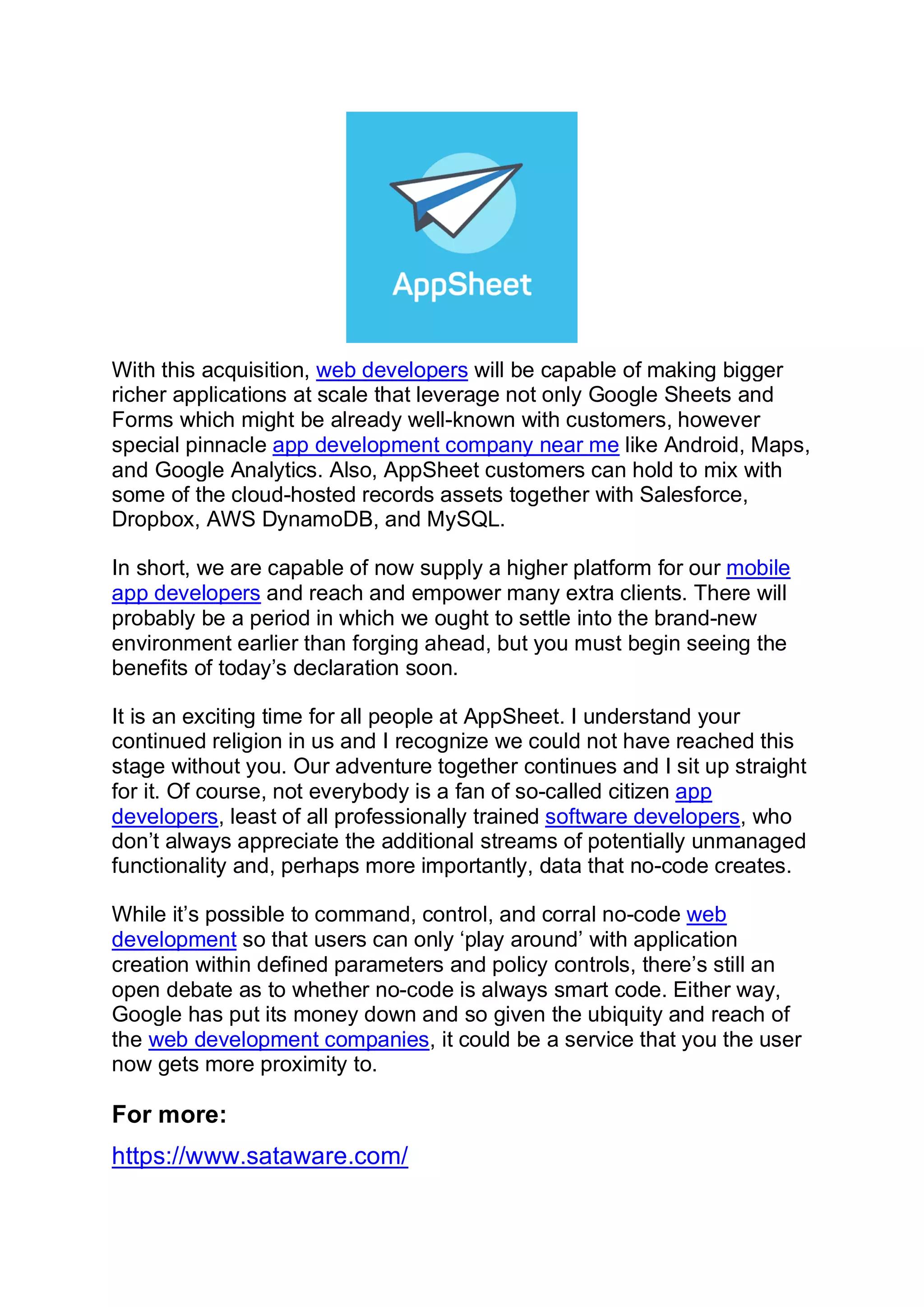 AppSheet

With this acquisition, web developers will be capable of making bigger richer applications at scale that leverage not only Google Sheets and Forms which might be already well-known with customers, however special pinnacle app development company near me like Android, Maps, and Google Analytics. Also, AppSheet customers can hold to mix with some of the cloud-hosted records assets together with Salesforce, Dropbox, AWS DynamoDB, and MySQL.

In short, we are capable of now supply a higher platform for our mobile app developers and reach and empower many extra clients. There will probably be a period in which we ought to settle into the brand-new environment earlier than forging ahead, but you must begin seeing the benefits of today's declaration soon.

It is an exciting time for all people at AppSheet. I understand your continued religion in us and I recognize we could not have reached this stage without you. Our adventure together continues and I sit up straight for it. Of course, not everybody is a fan of so-called citizen app developers, least of all professionally trained software developers, who don't always appreciate the additional streams of potentially unmanaged functionality and, perhaps more importantly, data that no-code creates.

While it's possible to command, control, and corral no-code web development so that users can only 'play around' with application creation within defined parameters and policy controls, there's still an open debate as to whether no-code is always smart code. Either way, Google has put its money down and so given the ubiquity and reach of the web development companies, it could be a service that you the user now gets more proximity to.

For more:

https://www.sataware.com/